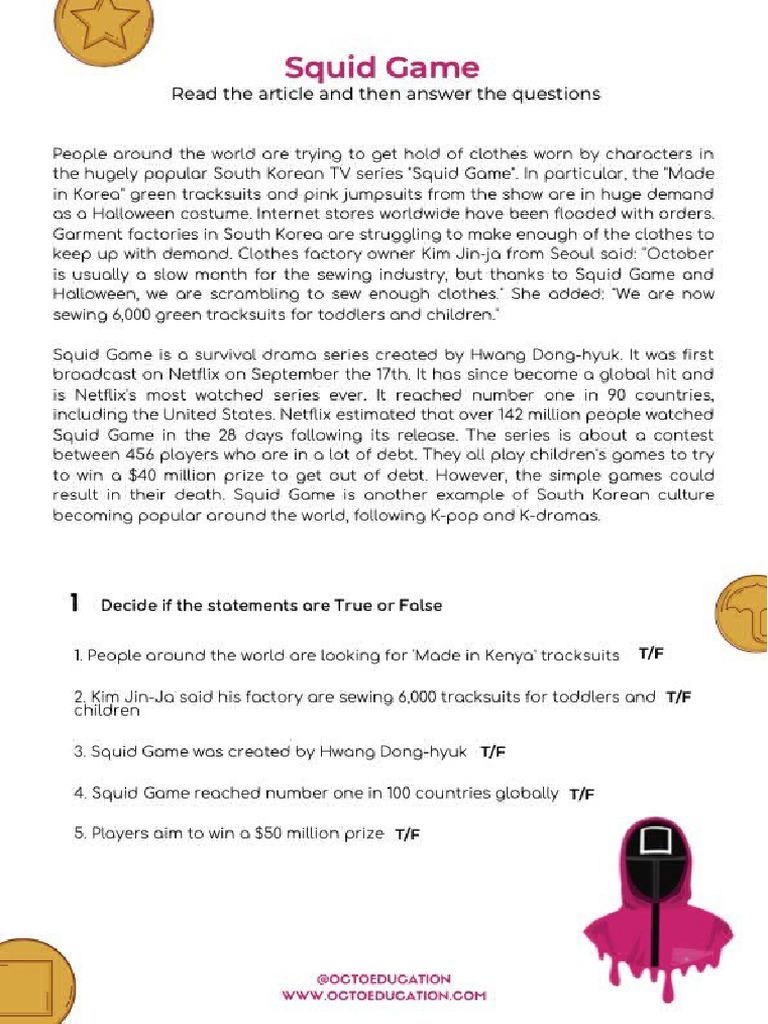 Squid Game
Read the article and then answer the questions

People around the world are trying to get hold of clothes worn by characters in the hugely popular South Korean TV series "Squid Game". In particular, the "Made in Korea" green tracksuits and pink jumpsuits from the show are in huge demand as a Halloween costume. Internet stores worldwide have been flooded with orders. Garment factories in South Korea are struggling to make enough of the clothes to keep up with demand. Clothes factory owner Kim Jin-ja from Seoul said: "October is usually a slow month for the sewing industry, but thanks to Squid Game and Halloween, we are scrambling to sew enough clothes." She added: "We are now sewing 6,000 green tracksuits for toddlers and children."

Squid Game is a survival drama series created by Hwang Dong-hyuk. It was first broadcast on Netflix on September the 17th. It has since become a global hit and is Netflix's most watched series ever. It reached number one in 90 countries, including the United States. Netflix estimated that over 142 million people watched Squid Game in the 28 days following its release. The series is about a contest between 456 players who are in a lot of debt. They all play children's games to try to win a $40 million prize to get out of debt. However, the simple games could result in their death. Squid Game is another example of South Korean culture becoming popular around the world, following K-pop and K-dramas.

1 Decide if the statements are True or False

1. People around the world are looking for 'Made in Kenya' tracksuits T/F

2. Kim Jin-Ja said his factory are sewing 6,000 tracksuits for toddlers and children T/F

3. Squid Game was created by Hwang Dong-hyuk T/F

4. Squid Game reached number one in 100 countries globally T/F

5. Players aim to win a $50 million prize T/F

@OCTOEDUCATION
WWW.OCTOEDUCATION.COM